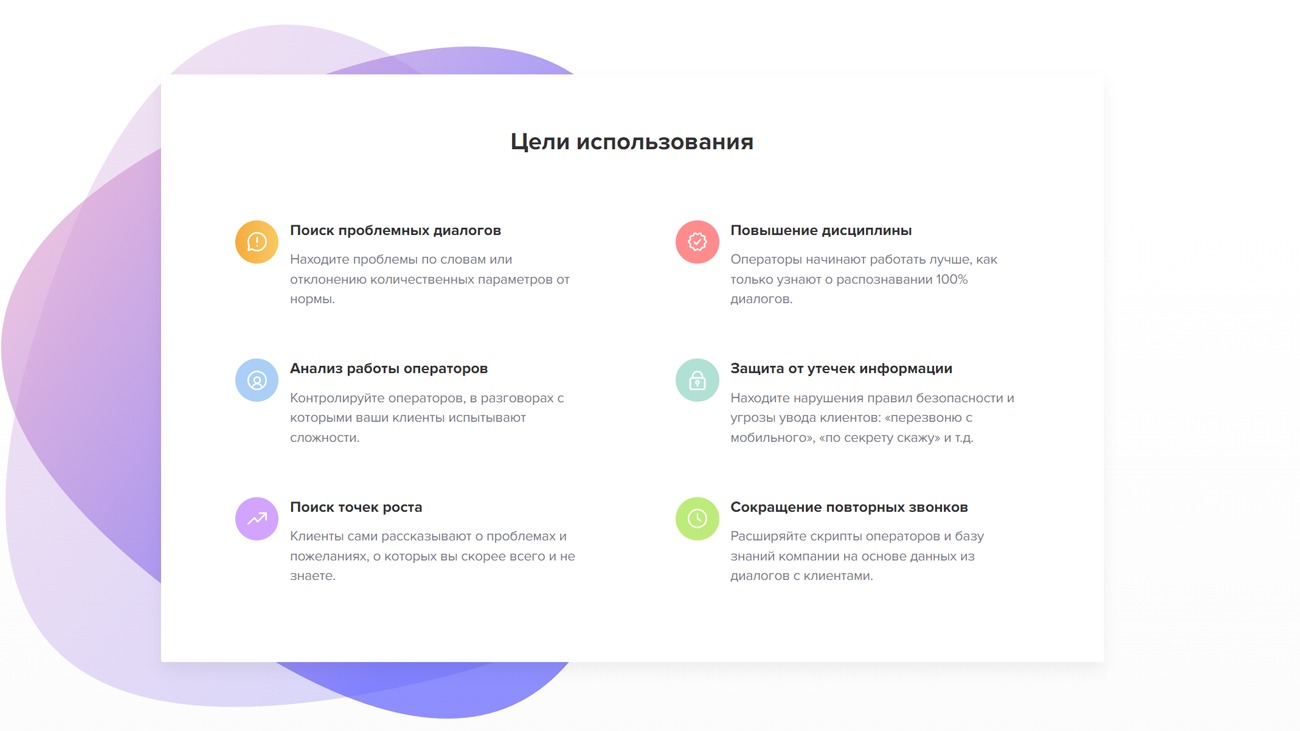 Цели использования

Поиск проблемных диалогов

Находите проблемы по словам или отклонению количественных параметров от нормы.

Анализ работы операторов

Контролируйте операторов, в разговорах с которыми ваши клиенты испытывают сложности.

Поиск точек роста

Клиенты сами рассказывают о проблемах и пожеланиях, о которых вы скорее всего и не знаете.

Повышение дисциплины

Операторы начинают работать лучше, как только узнают о распознавании 100% диалогов.

Защита от утечек информации

Находите нарушения правил безопасности и угрозы увода клиентов: «перезвоню с мобильного», «по секрету скажу» и т.д.

Сокращение повторных звонков

Расширяйте скрипты операторов и базу знаний компании на основе данных из диалогов с клиентами.